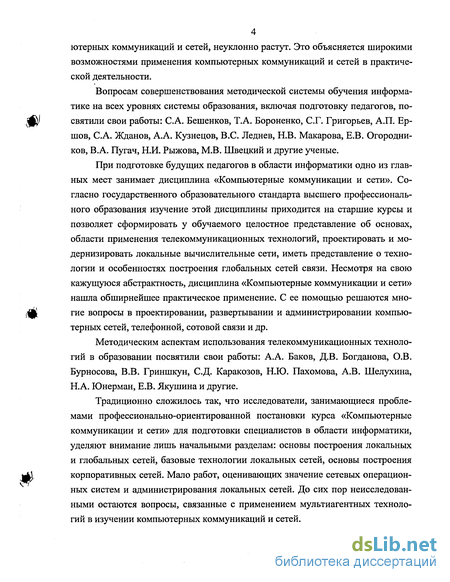 4

ютерных коммуникаций и сетей, неуклонно растут. Это объясняется широкими возможностями применения компьютерных коммуникаций и сетей в практической деятельности.

Вопросам совершенствования методической системы обучения информатике на всех уровнях системы образования, включая подготовку педагогов, посвятили свои работы: С.А. Бешенков, Т.А. Бороненко, С.Г. Григорьев, А.П. Ершов, С.А. Жданов, А.А. Кузнецов, В.С. Леднев, Н.В. Макарова, Е.В. Огородников, В.А. Пугач, Н.И. Рыжова, М.В. Швецкий и другие ученые.

При подготовке будущих педагогов в области информатики одно из главных мест занимает дисциплина «Компьютерные коммуникации и сети». Согласно государственного образовательного стандарта высшего профессионального образования изучение этой дисциплины приходится на старшие курсы и позволяет сформировать у обучаемого целостное представление об основах, области применения телекоммуникационных технологий, проектировать и модернизировать локальные вычислительные сети, иметь представление о технологии и особенностях построения глобальных сетей связи. Несмотря на свою кажущуюся абстрактность, дисциплина «Компьютерные коммуникации и сети» нашла обширнейшее практическое применение. С ее помощью решаются многие вопросы в проектировании, развертывании и администрировании компьютерных сетей, телефонной, сотовой связи и др.

Методическим аспектам использования телекоммуникационных технологий в образовании посвятили свои работы: А.А. Баков, Д.В. Богданова, О.В. Бурносова, В.В. Гриншкун, С.Д. Каракозов, Н.Ю. Пахомова, А.В. Шелухина, Н.А. Юнерман, Е.В. Якушина и другие.

Традиционно сложилось так, что исследователи, занимающиеся проблемами профессионально-ориентированной постановки курса «Компьютерные коммуникации и сети» для подготовки специалистов в области информатики, уделяют внимание лишь начальными разделам: основы построения локальных и глобальных сетей, базовые технологии локальных сетей, основы построения корпоративных сетей. Мало работ, оценивающих значение сетевых операционных систем и администрирования локальных сетей. До сих пор неисследованными остаются вопросы, связанные с применением мультиагентных технологий в изучении компьютерных коммуникаций и сетей.

dsLib.net
библиотека диссертаций